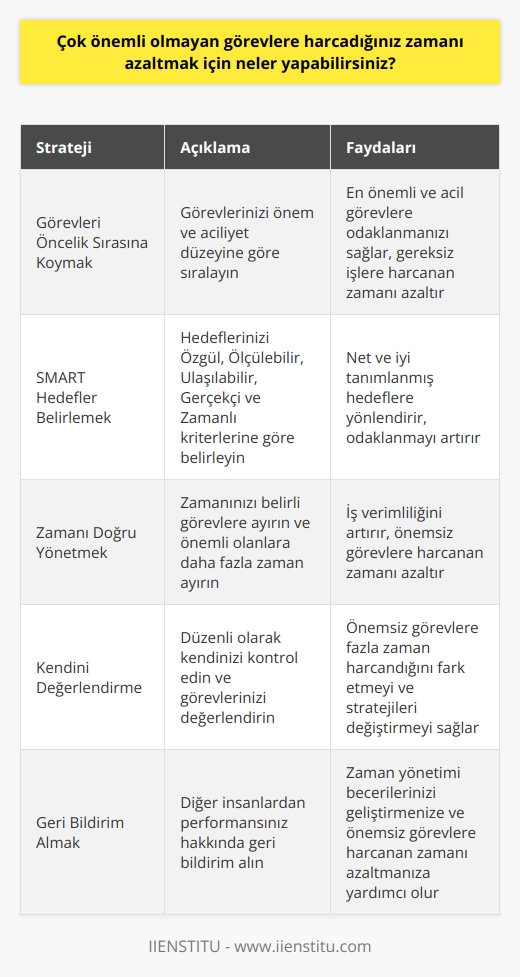 Çok önemli olmayan görevlere harcadığınız zamanı azaltmak için neler yapabilirsiniz?

| Strateji | Açıklama | Faydaları |
|---|---|---|
| Görevleri Öncelik Sırasına Koymak | Görevlerinizi önem ve aciliyet düzeyine göre sıralayın | En önemli ve acil görevlere odaklanmanızı sağlar, gereksiz işlere harcanan zamanı azaltır |
| SMART Hedefler Belirlemek | Hedeflerinizi Özgül, Ölçülebilir, Ulaşılabilir, Gerçekçi ve Zamanlı kriterlerine göre belirleyin | Net ve iyi tanımlanmış hedeflere yönlendirir, odaklanmayı artırır |
| Zamanı Doğru Yönetmek | Zamanınızı belirli görevlere ayırın ve önemli olanlara daha fazla zaman ayırın | İş verimliliğini artırır, önemsiz görevlere harcanan zamanı azaltır |
| Kendini Değerlendirme | Düzenli olarak kendinizi kontrol edin ve görevlerinizi değerlendirin | Önemsiz görevlere fazla zaman harcandığını fark etmeyi ve stratejileri değiştirmeyi sağlar |
| Geri Bildirim Almak | Diğer insanlardan performansınız hakkında geri bildirim alın | Zaman yönetimi becerilerinizi geliştirmenize ve önemsiz görevlere harcanan zamanı azaltmanıza yardımcı olur |

IIENSTITU - www.iienstitu.com